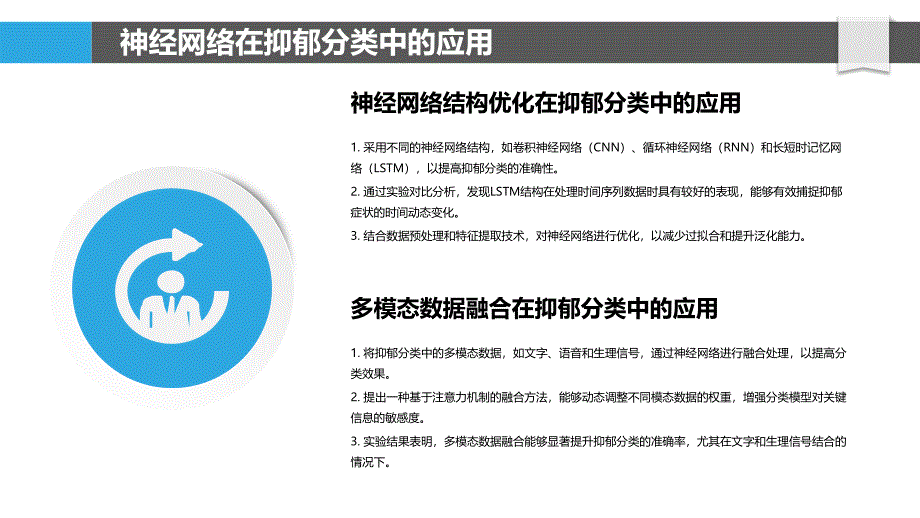 神经网络在抑郁分类中的应用

神经网络结构优化在抑郁分类中的应用

1. 采用不同的神经网络结构，如卷积神经网络（CNN）、循环神经网络（RNN）和长短时记忆网络（LSTM），以提高抑郁分类的准确性。

2. 通过实验对比分析，发现LSTM结构在处理时间序列数据时具有较好的表现，能够有效捕捉抑郁症状的时间动态变化。

3. 结合数据预处理和特征提取技术，对神经网络进行优化，以减少过拟合和提升泛化能力。

多模态数据融合在抑郁分类中的应用

1. 将抑郁分类中的多模态数据，如文字、语音和生理信号，通过神经网络进行融合处理，以提高分类效果。

2. 提出一种基于注意力机制的融合方法，能够动态调整不同模态数据的权重，增强分类模型对关键信息的敏感度。

3. 实验结果表明，多模态数据融合能够显著提升抑郁分类的准确率，尤其在文字和生理信号结合的情况下。